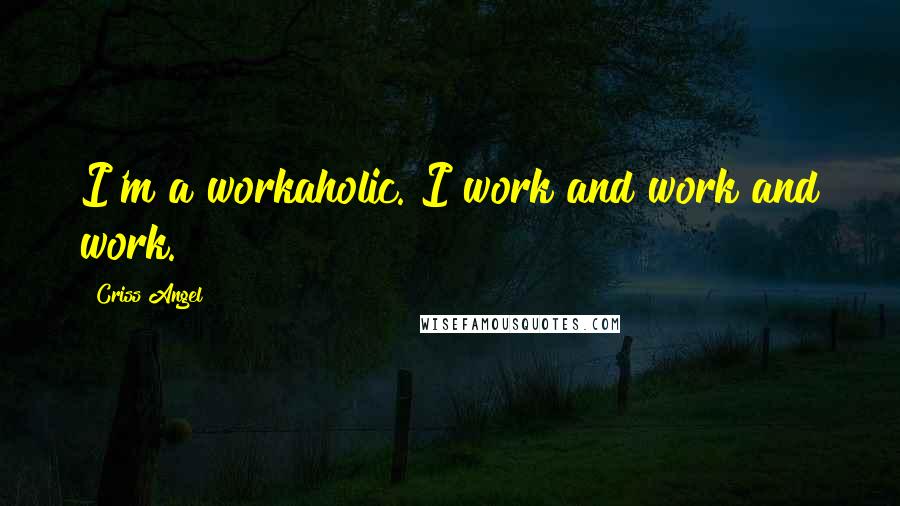 I'm a workaholic. I work and work and work.

Criss Angel

WISEFAMOUSQUOTES.COM